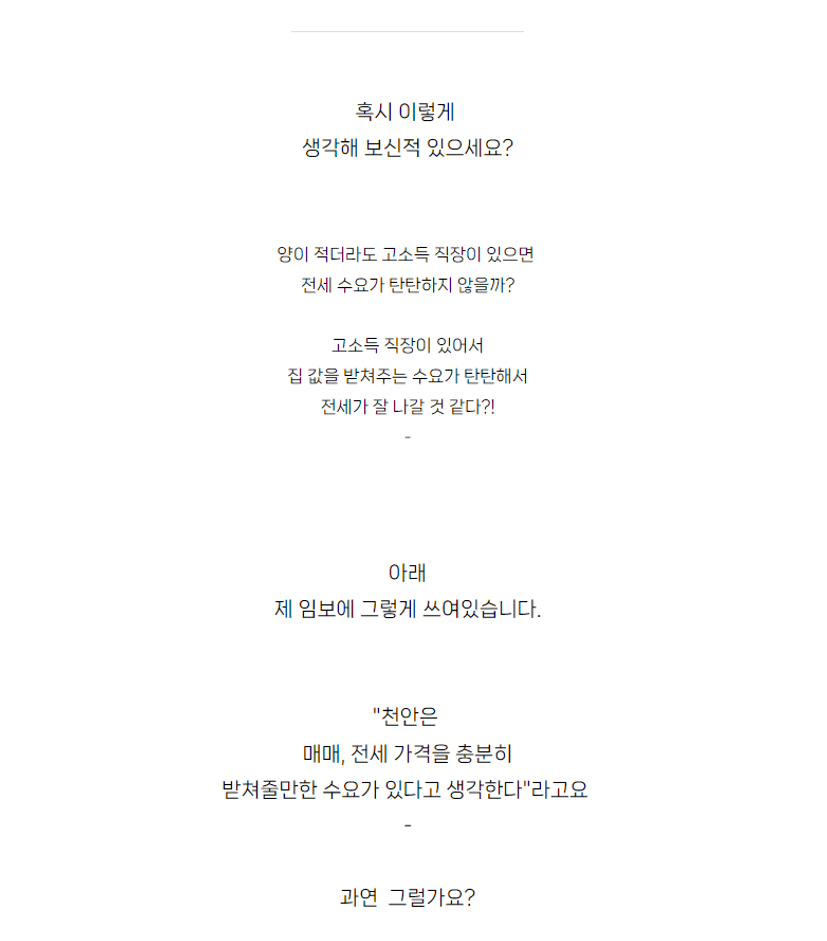 혹시 이렇게
생각해 보신적 있으세요?

양이 적더라도 고소득 직장이 있으면
전세 수요가 탄탄하지 않을까?

고소득 직장이 있어서
집 값을 받쳐주는 수요가 탄탄해서
전세가 잘 나갈 것 같다?!
-

아래
제 임보에 그렇게 쓰여있습니다.

"천안은
매매, 전세 가격을 충분히
받쳐줄만한 수요가 있다고 생각한다"라고요
-

과연 그럴가요?